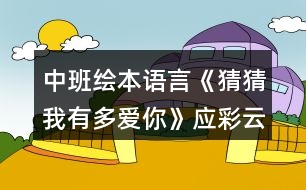 中班绘本语言《猜猜我有多爱你》应彩云